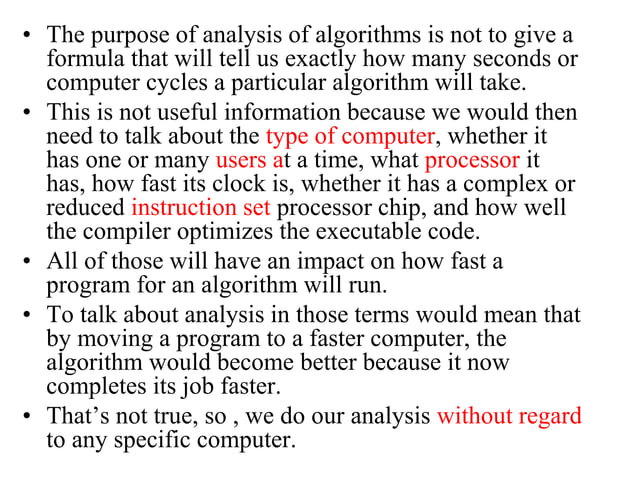 • The purpose of analysis of algorithms is not to give a formula that will tell us exactly how many seconds or computer cycles a particular algorithm will take.

• This is not useful information because we would then need to talk about the type of computer, whether it has one or many users at a time, what processor it has, how fast its clock is, whether it has a complex or reduced instruction set processor chip, and how well the compiler optimizes the executable code.

• All of those will have an impact on how fast a program for an algorithm will run.

• To talk about analysis in those terms would mean that by moving a program to a faster computer, the algorithm would become better because it now completes its job faster.

• That's not true, so , we do our analysis without regard to any specific computer.